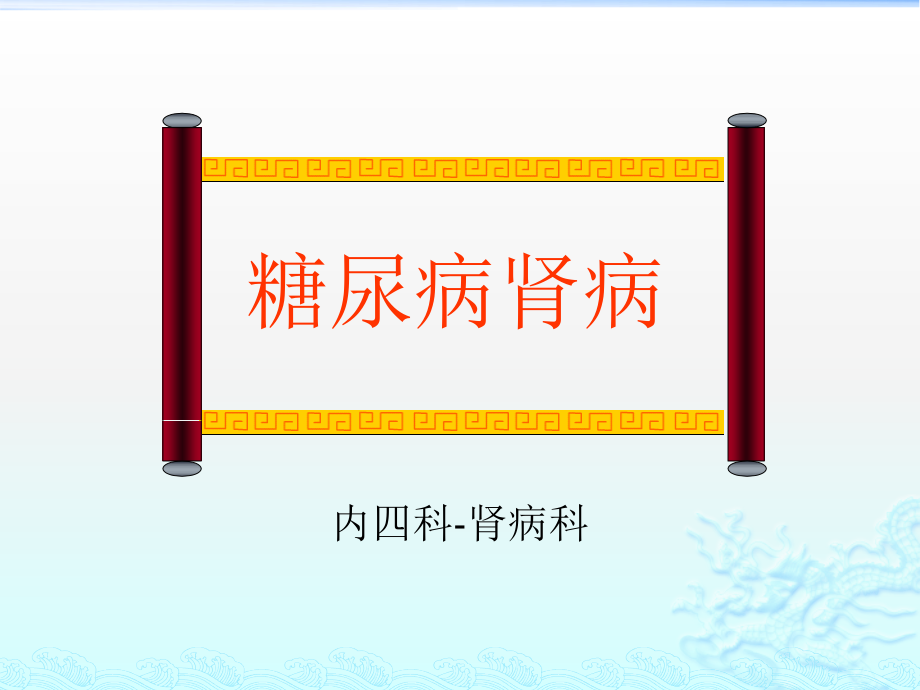 糖尿病肾病

内四科-肾病科